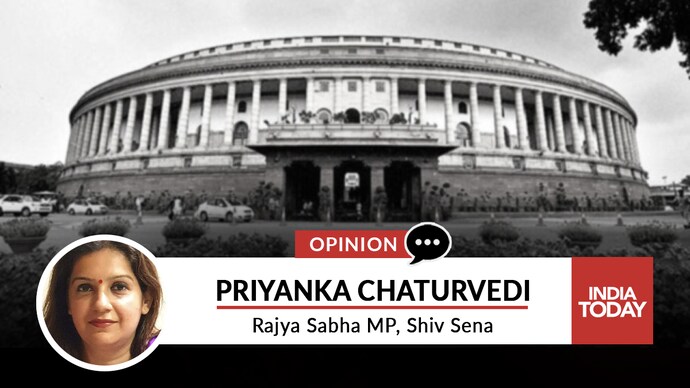 OPINION

PRIYANKA CHATURVEDI

Rajya Sabha MP, Shiv Sena

INDIA TODAY